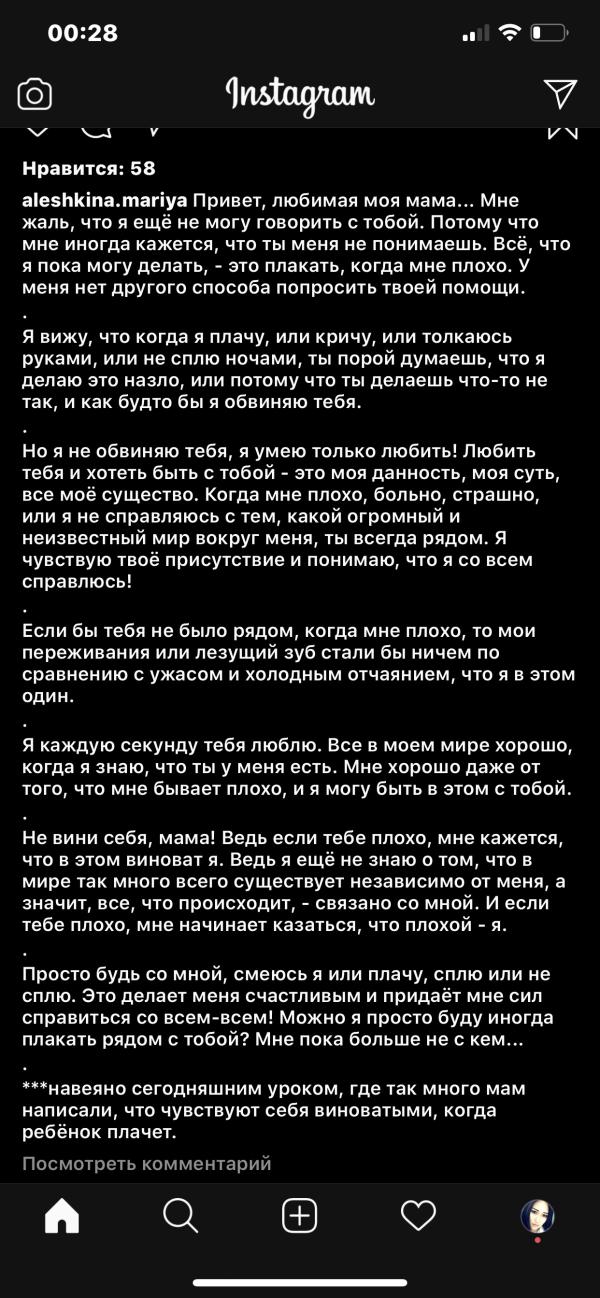 00:28

Instagram

Нравится: 58

aleshkina.mariya Привет, любимая моя мама... Мне жаль, что я ещё не могу говорить с тобой. Потому что мне иногда кажется, что ты меня не понимаешь. Всё, что я пока могу делать, - это плакать, когда мне плохо. У меня нет другого способа попросить твоей помощи.
.
Я вижу, что когда я плачу, или кричу, или толкаюсь руками, или не сплю ночами, ты порой думаешь, что я делаю это назло, или потому что ты делаешь что-то не так, и как будто бы я обвиняю тебя.
.
Но я не обвиняю тебя, я умею только любить! Любить тебя и хотеть быть с тобой - это моя данность, моя суть, все моё существо. Когда мне плохо, больно, страшно, или я не справляюсь с тем, какой огромный и неизвестный мир вокруг меня, ты всегда рядом. Я чувствую твоё присутствие и понимаю, что я со всем справлюсь!
.
Если бы тебя не было рядом, когда мне плохо, то мои переживания или лезущий зуб стали бы ничем по сравнению с ужасом и холодным отчаянием, что я в этом один.
.
Я каждую секунду тебя люблю. Все в моем мире хорошо, когда я знаю, что ты у меня есть. Мне хорошо даже от того, что мне бывает плохо, и я могу быть в этом с тобой.
.
Не вини себя, мама! Ведь если тебе плохо, мне кажется, что в этом виноват я. Ведь я ещё не знаю о том, что в мире так много всего существует независимо от меня, а значит, все, что происходит, - связано со мной. И если тебе плохо, мне начинает казаться, что плохой - я.
.
Просто будь со мной, смеюсь я или плачу, сплю или не сплю. Это делает меня счастливым и придаёт мне сил справиться со всем-всем! Можно я просто буду иногда плакать рядом с тобой? Мне пока больше не с кем...
.
***навеяно сегодняшним уроком, где так много мам написали, что чувствуют себя виноватыми, когда ребёнок плачет.

Посмотреть комментарий